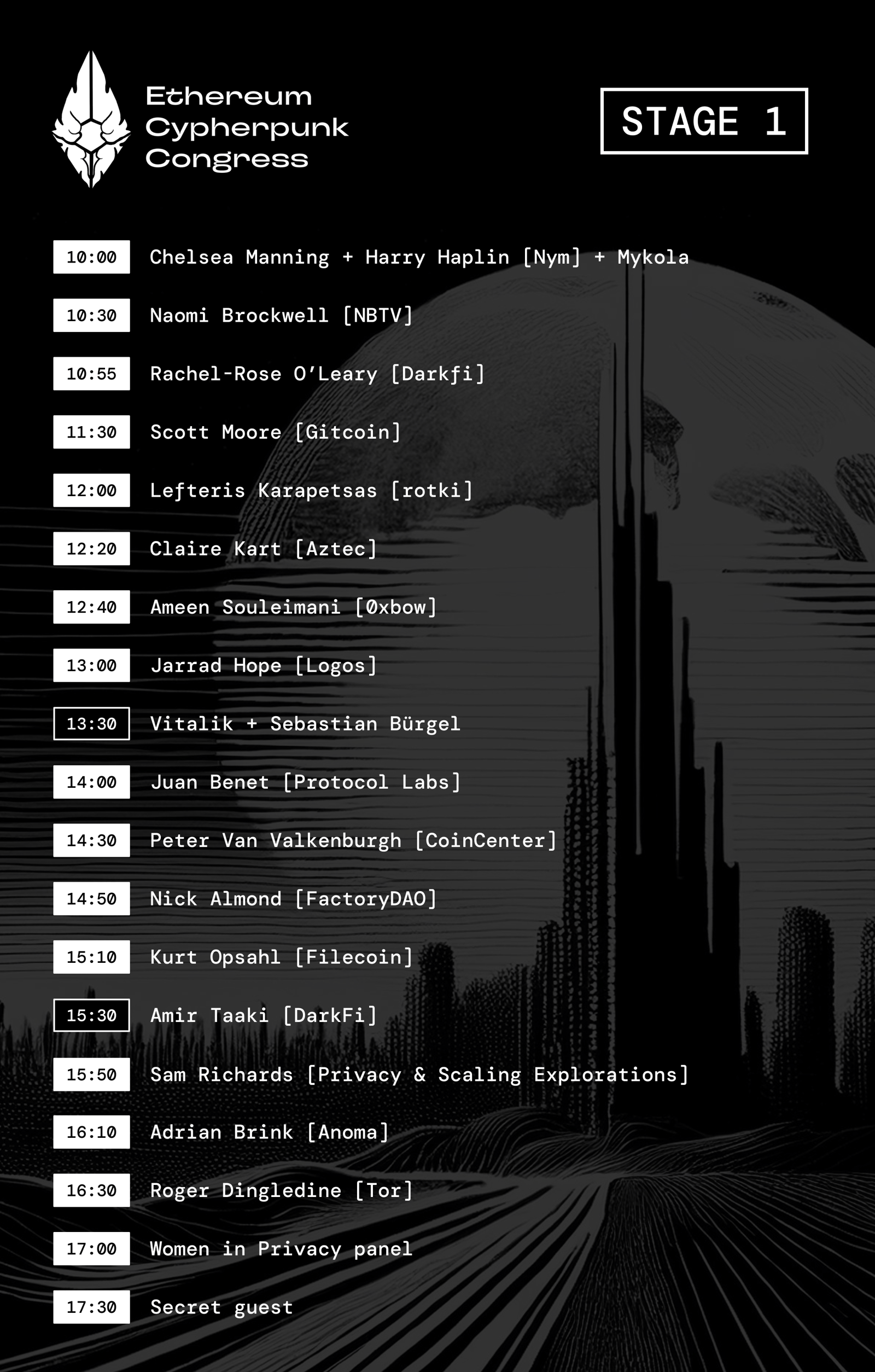 Ethereum Cypherpunk Congress

STAGE 1

10:00 Chelsea Manning + Harry Haplin [Nym] + Mykola

10:30 Naomi Brockwell [NBTV]

10:55 Rachel-Rose O'Leary [Darkfi]

11:30 Scott Moore [Gitcoin]

12:00 Lefteris Karapetsas [rotki]

12:20 Claire Kart [Aztec]

12:40 Ameen Souleimani [0xbow]

13:00 Jarrad Hope [Logos]

13:30 Vitalik + Sebastian Bürgel

14:00 Juan Benet [Protocol Labs]

14:30 Peter Van Valkenburgh [CoinCenter]

14:50 Nick Almond [FactoryDAO]

15:10 Kurt Opsahl [Filecoin]

15:30 Amir Taaki [DarkFi]

15:50 Sam Richards [Privacy & Scaling Explorations]

16:10 Adrian Brink [Anoma]

16:30 Roger Dingledine [Tor]

17:00 Women in Privacy panel

17:30 Secret guest